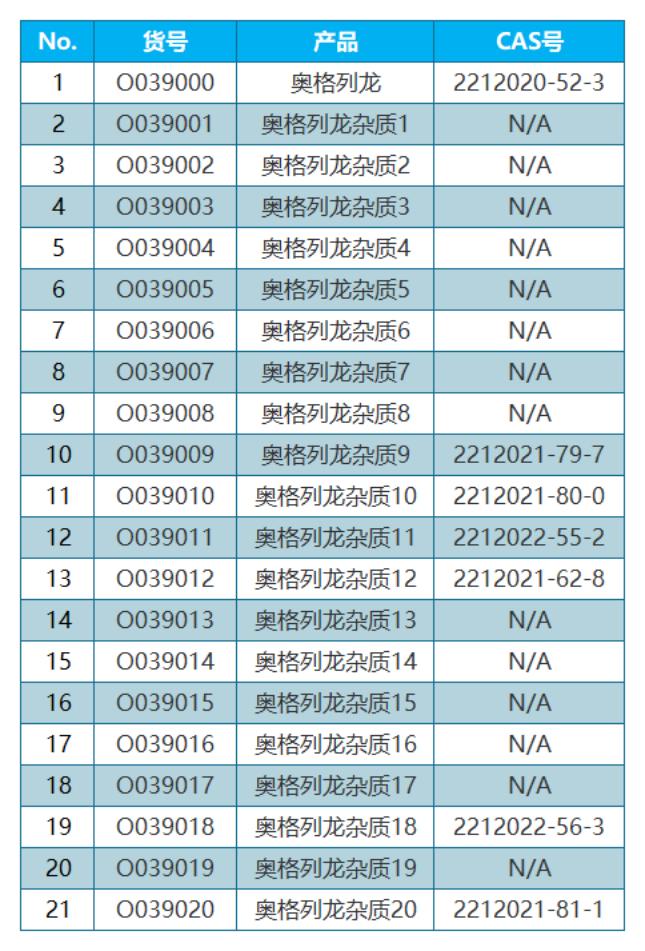 | No. | 货号 | 产品 | CAS号 |
|---|---|---|---|
| 1 | O039000 | 奥格列龙 | 2212020-52-3 |
| 2 | O039001 | 奥格列龙杂质1 | N/A |
| 3 | O039002 | 奥格列龙杂质2 | N/A |
| 4 | O039003 | 奥格列龙杂质3 | N/A |
| 5 | O039004 | 奥格列龙杂质4 | N/A |
| 6 | O039005 | 奥格列龙杂质5 | N/A |
| 7 | O039006 | 奥格列龙杂质6 | N/A |
| 8 | O039007 | 奥格列龙杂质7 | N/A |
| 9 | O039008 | 奥格列龙杂质8 | N/A |
| 10 | O039009 | 奥格列龙杂质9 | 2212021-79-7 |
| 11 | O039010 | 奥格列龙杂质10 | 2212021-80-0 |
| 12 | O039011 | 奥格列龙杂质11 | 2212022-55-2 |
| 13 | O039012 | 奥格列龙杂质12 | 2212021-62-8 |
| 14 | O039013 | 奥格列龙杂质13 | N/A |
| 15 | O039014 | 奥格列龙杂质14 | N/A |
| 16 | O039015 | 奥格列龙杂质15 | N/A |
| 17 | O039016 | 奥格列龙杂质16 | N/A |
| 18 | O039017 | 奥格列龙杂质17 | N/A |
| 19 | O039018 | 奥格列龙杂质18 | 2212022-56-3 |
| 20 | O039019 | 奥格列龙杂质19 | N/A |
| 21 | O039020 | 奥格列龙杂质20 | 2212021-81-1 |